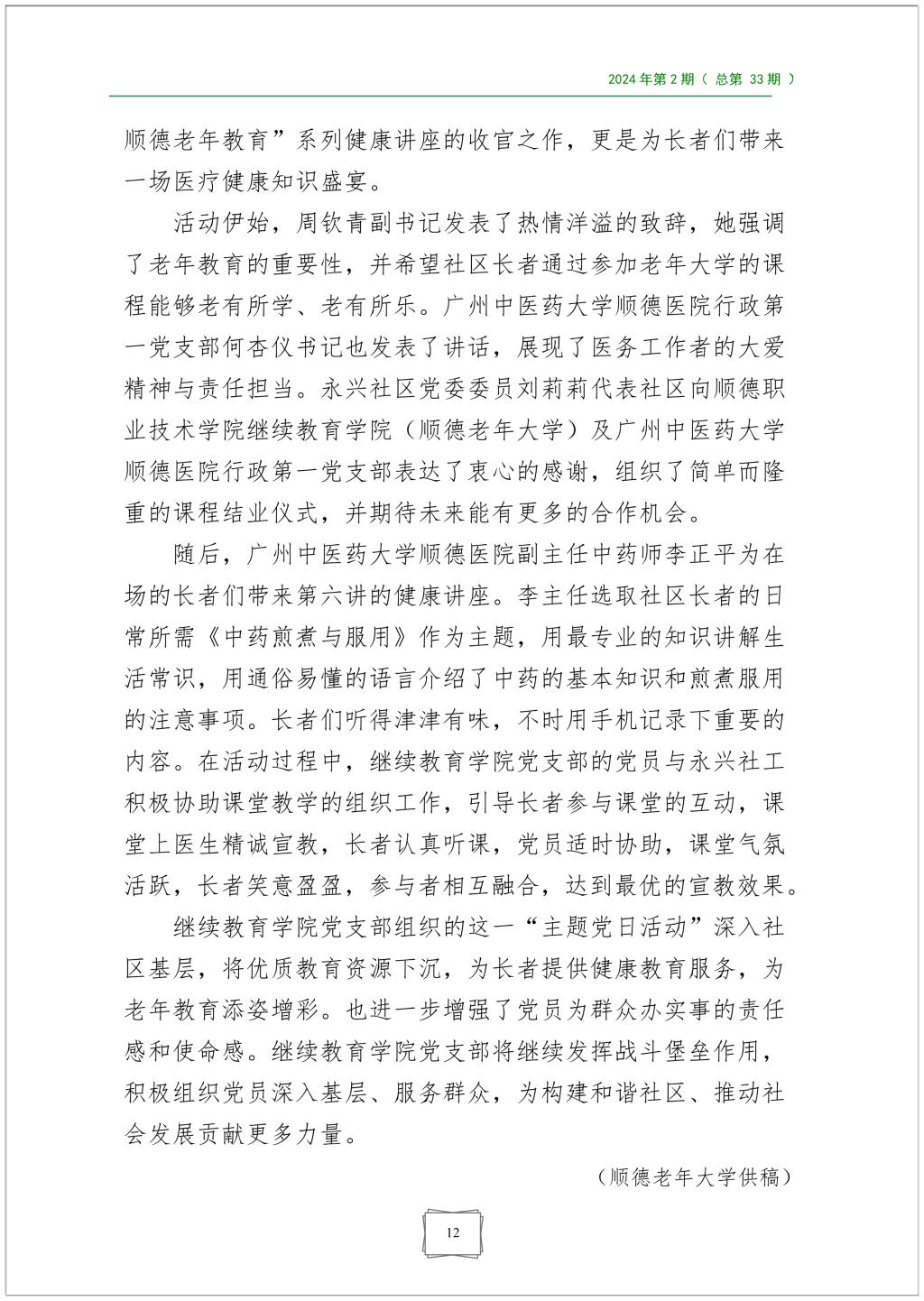 2024 年第 2 期（ 总第 33 期 ）

顺德老年教育”系列健康讲座的收官之作，更是为长者们带来一场医疗健康知识盛宴。

活动伊始，周钦青副书记发表了热情洋溢的致辞，她强调了老年教育的重要性，并希望社区长者通过参加老年大学的课程能够老有所学、老有所乐。广州中医药大学顺德医院行政第一党支部何杏仪书记也发表了讲话，展现了医务工作者的大爱精神与责任担当。永兴社区党委委员刘莉莉代表社区向顺德职业技术学院继续教育学院（顺德老年大学）及广州中医药大学顺德医院行政第一党支部表达了衷心的感谢，组织了简单而隆重的课程结业仪式，并期待未来能有更多的合作机会。

随后，广州中医药大学顺德医院副主任中药师李正平为在场的长者们带来第六讲的健康讲座。李主任选取社区长者的日常所需《中药煎煮与服用》作为主题，用最专业的知识讲解生活常识，用通俗易懂的语言介绍了中药的基本知识和煎煮服用的注意事项。长者们听得津津有味，不时用手机记录下重要的内容。在活动过程中，继续教育学院党支部的党员与永兴社工积极协助课堂教学的组织工作，引导长者参与课堂的互动，课堂上医生精诚宣教，长者认真听课，党员适时协助，课堂气氛活跃，长者笑意盈盈，参与者相互融合，达到最优的宣教效果。

继续教育学院党支部组织的这一“主题党日活动”深入社区基层，将优质教育资源下沉，为长者提供健康教育服务，为老年教育添姿增彩。也进一步增强了党员为群众办实事的责任感和使命感。继续教育学院党支部将继续发挥战斗堡垒作用，积极组织党员深入基层、服务群众，为构建和谐社区、推动社会发展贡献更多力量。

（顺德老年大学供稿）

12